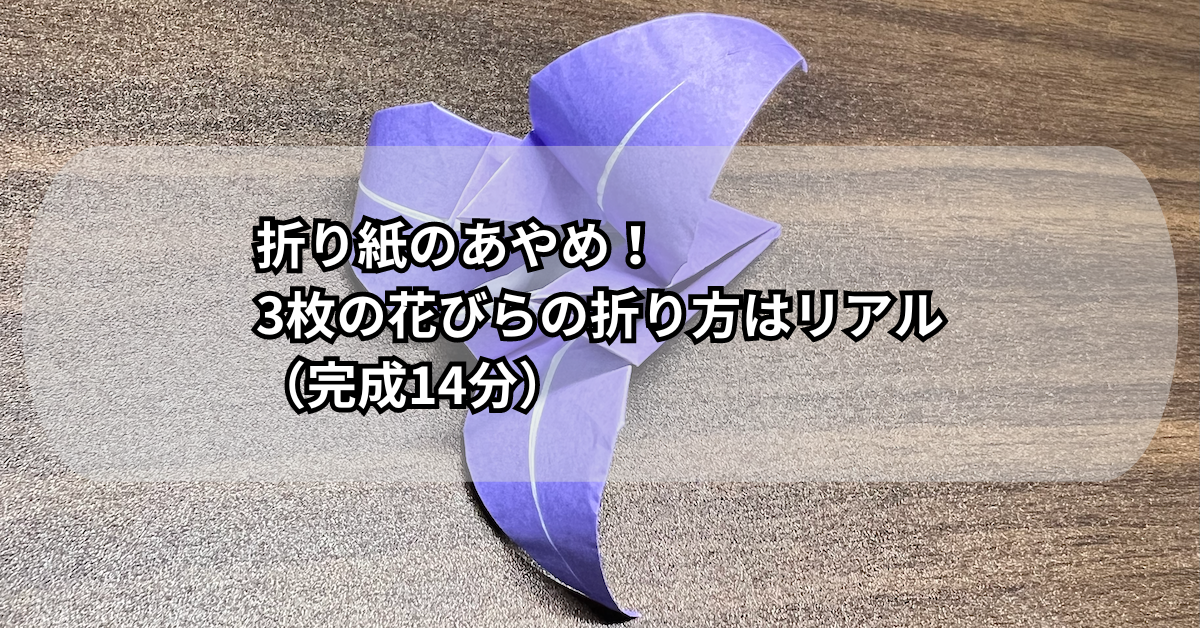 折り紙のあやめ！
3枚の花びらの折り方はリアル
（完成14分）